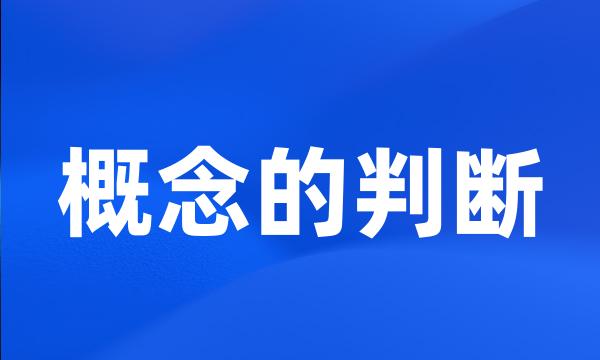 概念的判断